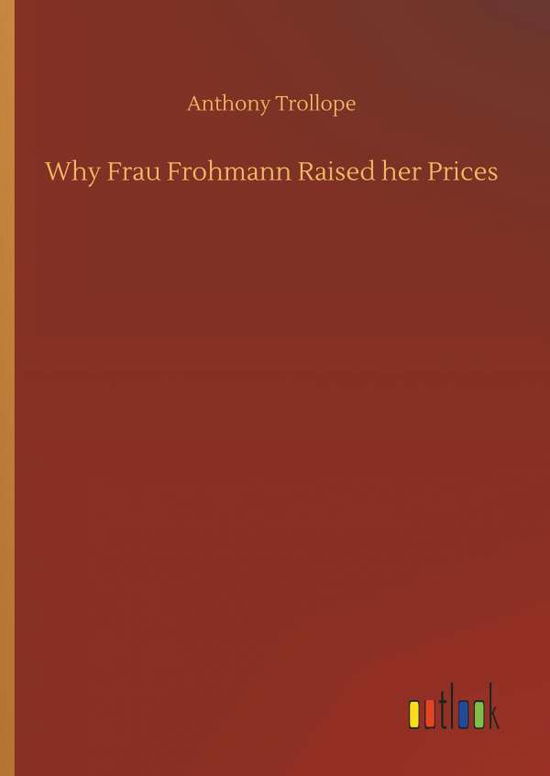 Anthony Trollope

Why Frau Frohmann Raised her Prices

outlook